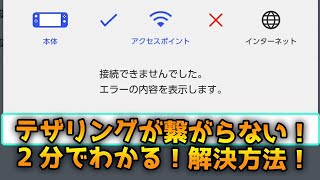 本体

アクセスポイント

インターネット

接続できませんでした。
エラーの内容を表示します。

テザリングが繋がらない！
２分でわかる！解決方法！